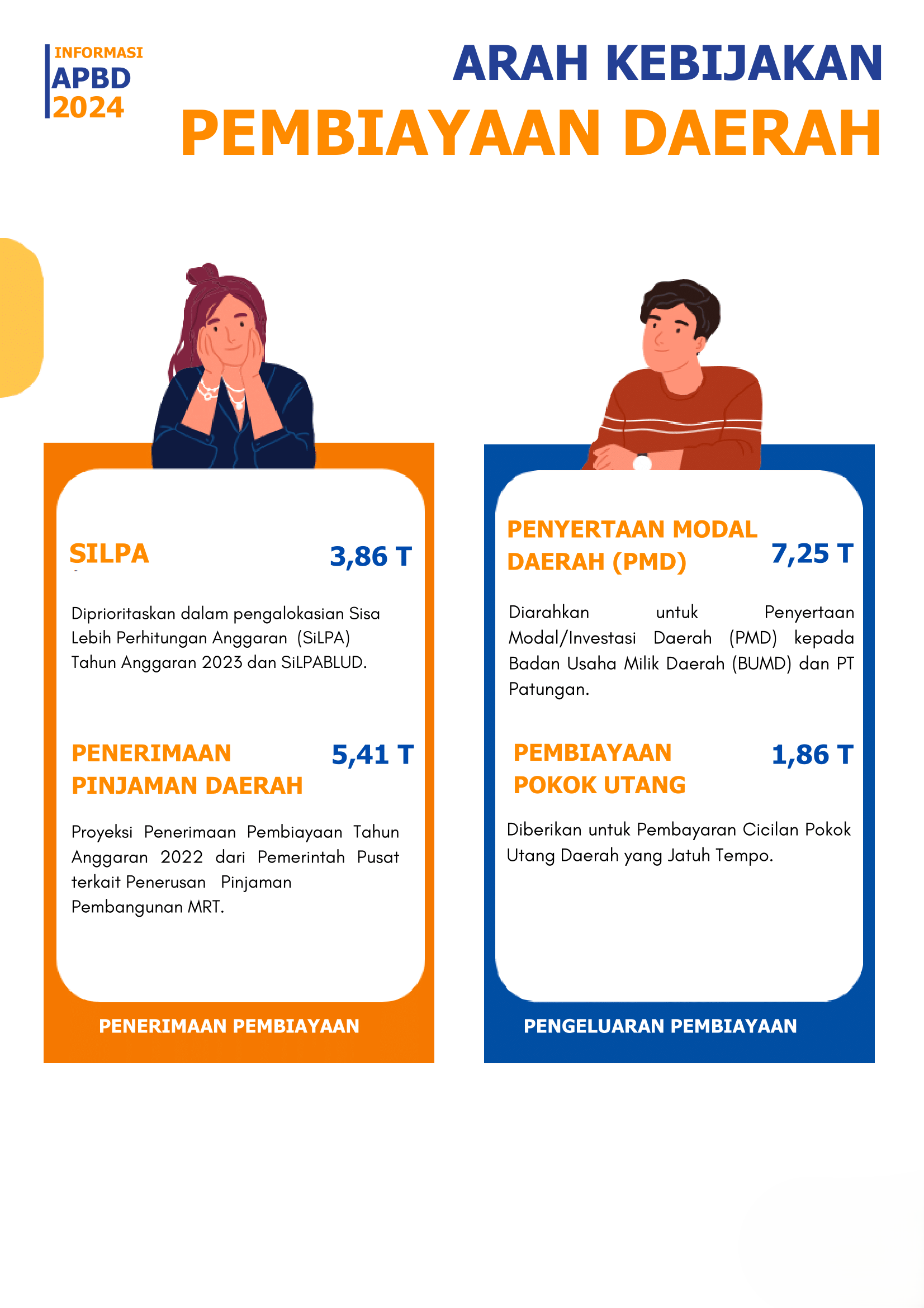 INFORMASI
APBD
2024

ARAH KEBIJAKAN
PEMBIAYAAN DAERAH

SILPA
3,86 T

Diprioritaskan dalam pengalokasian Sisa Lebih Perhitungan Anggaran (SiLPA) Tahun Anggaran 2023 dan SiLPABLUD.

PENERIMAAN PINJAMAN DAERAH
5,41 T

Proyeksi Penerimaan Pembiayaan Tahun Anggaran 2022 dari Pemerintah Pusat terkait Penerusan Pinjaman Pembangunan MRT.

PENERIMAAN PEMBIAYAAN

PENYERTAAN MODAL DAERAH (PMD)
7,25 T

Diarahkan untuk Penyertaan Modal/Investasi Daerah (PMD) kepada Badan Usaha Milik Daerah (BUMD) dan PT Patungan.

PEMBIAYAAN POKOK UTANG
1,86 T

Diberikan untuk Pembayaran Cicilan Pokok Utang Daerah yang Jatuh Tempo.

PENGELUARAN PEMBIAYAAN